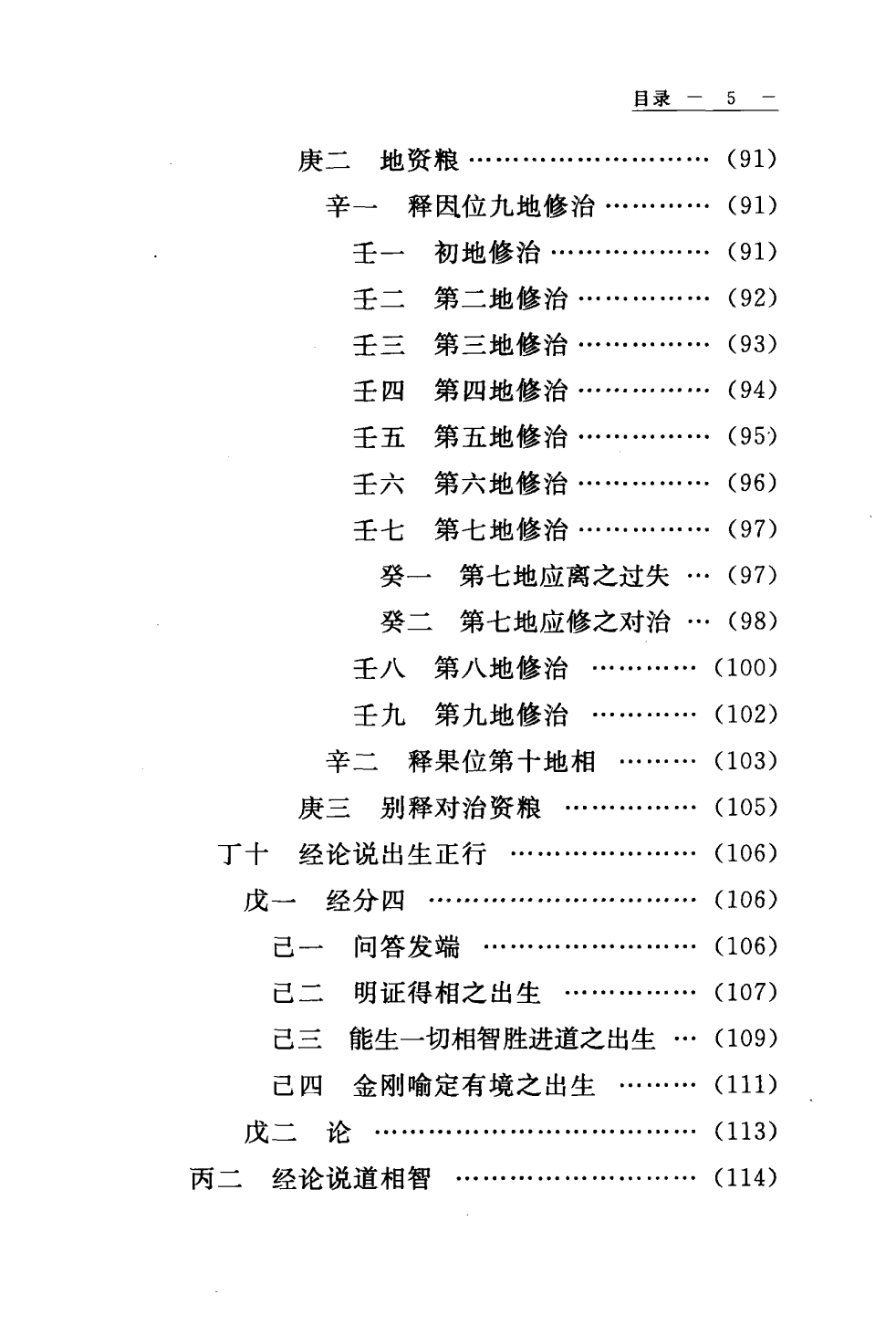 目录 — 5 —

庚二　地资粮 ……………………… (91)

辛一　释因位九地修治 ………… (91)

壬一　初地修治 ……………… (91)

壬二　第二地修治 …………… (92)

壬三　第三地修治 …………… (93)

壬四　第四地修治 …………… (94)

壬五　第五地修治 …………… (95)

壬六　第六地修治 …………… (96)

壬七　第七地修治 …………… (97)

癸一　第七地应离之过失 … (97)

癸二　第七地应修之对治 … (98)

壬八　第八地修治 ………… (100)

壬九　第九地修治 ………… (102)

辛二　释果位第十地相 ……… (103)

庚三　别释对治资粮 …………… (105)

丁十　经论说出生正行 ………………… (106)

戊一　经分四 ………………………… (106)

己一　问答发端 …………………… (106)

己二　明证得相之出生 …………… (107)

己三　能生一切相智胜进道之出生 … (109)

己四　金刚喻定有境之出生 ……… (111)

戊二　论 ……………………………… (113)

丙二　经论说道相智 ……………………… (114)